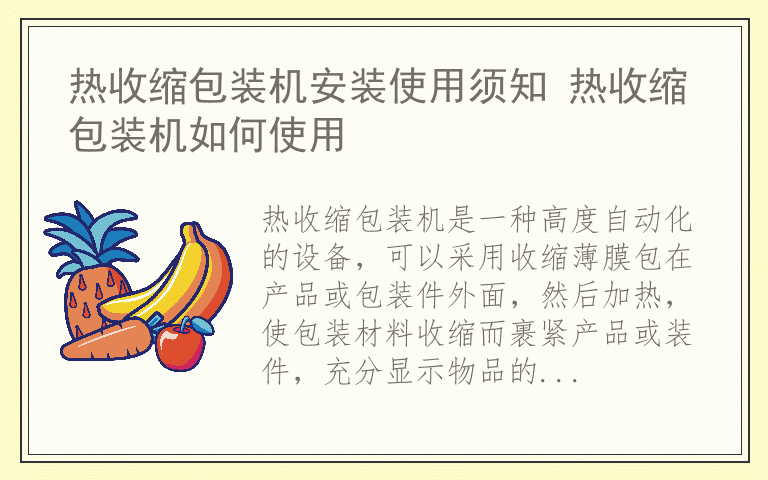 热收缩包装机安装使用须知 热收缩包装机如何使用

热收缩包装机是一种高度自动化的设备，可以采用收缩薄膜包在产品或包装件外面，然后加热，使包装材料收缩而裹紧产品或装件，充分显示物品的...